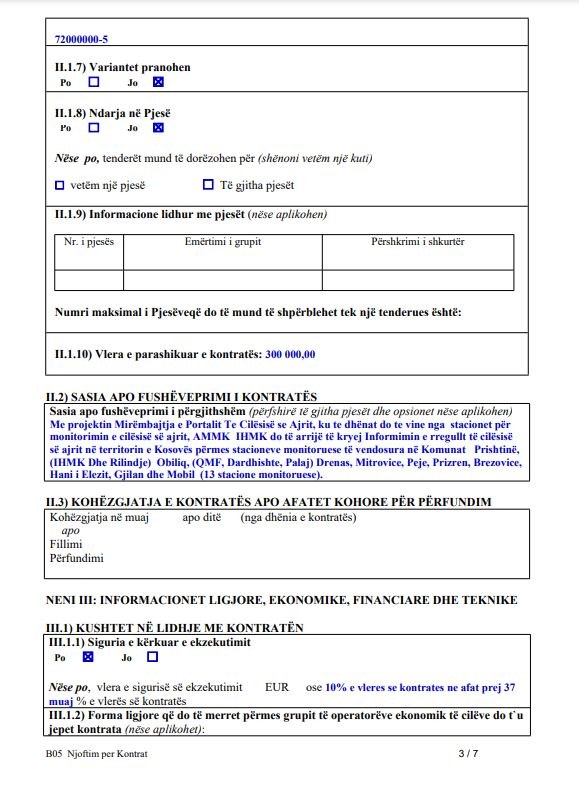 72000000-5

II.1.7) Variantet pranohen
Po ☐ Jo ☒

II.1.8) Ndarja në Pjesë
Po ☐ Jo ☒

Nëse po, tenderët mund të dorëzohen për (shënoni vetëm një kuti)

☐ vetëm një pjesë ☐ Të gjitha pjesët

II.1.9) Informacione lidhur me pjesët (nëse aplikohen)

| Nr. i pjesës | Emërtimi i grupit | Përshkrimi i shkurtër |
|---|---|---|
| | | |

Numri maksimal i Pjesëveqë do të mund të shpërblehet tek një tenderues është:

II.1.10) Vlera e parashikuar e kontratës: 300 000,00

II.2) SASIA APO FUSHËVEPRIMI I KONTRATËS
Sasia apo fushëveprimi i përgjithshëm (përfshirë të gjitha pjesët dhe opsionet nëse aplikohen)
Me projektin Mirëmbajtja e Portalit Te Cilësisë se Ajrit, ku te dhënat do te vine nga stacionet për monitorimin e cilësisë së ajrit, AMMK IHMK do të arrijë të kryej Informimin e rregullt të cilësisë së ajrit në territorin e Kosovës përmes stacioneve monitoruese të vendosura në Komunat Prishtinë, (IHMK Dhe Rilindje) Obiliq, (QMF, Dardhishte, Palaj) Drenas, Mitrovice, Peje, Prizren, Brezovice, Hani i Elezit, Gjilan dhe Mobil (13 stacione monitoruese).

II.3) KOHËZGJATJA E KONTRATËS APO AFATET KOHORE PËR PËRFUNDIM
Kohëzgjatja në muaj apo ditë (nga dhënia e kontratës)
apo
Fillimi
Përfundimi

NENI III: INFORMACIONET LIGJORE, EKONOMIKE, FINANCIARE DHE TEKNIKE

III.1) KUSHTET NË LIDHJE ME KONTRATËN
III.1.1) Siguria e kërkuar e ekzekutimit
Po ☒ Jo ☐

Nëse po, vlera e sigurisë së ekzekutimit EUR ose 10% e vleres se kontrates ne afat prej 37 muaj % e vlerës së kontratës
III.1.2) Forma ligjore që do të merret përmes grupit të operatorëve ekonomik të cilëve do t`u jepet kontrata (nëse aplikohet):

B05 Njoftim per Kontrat 3 / 7